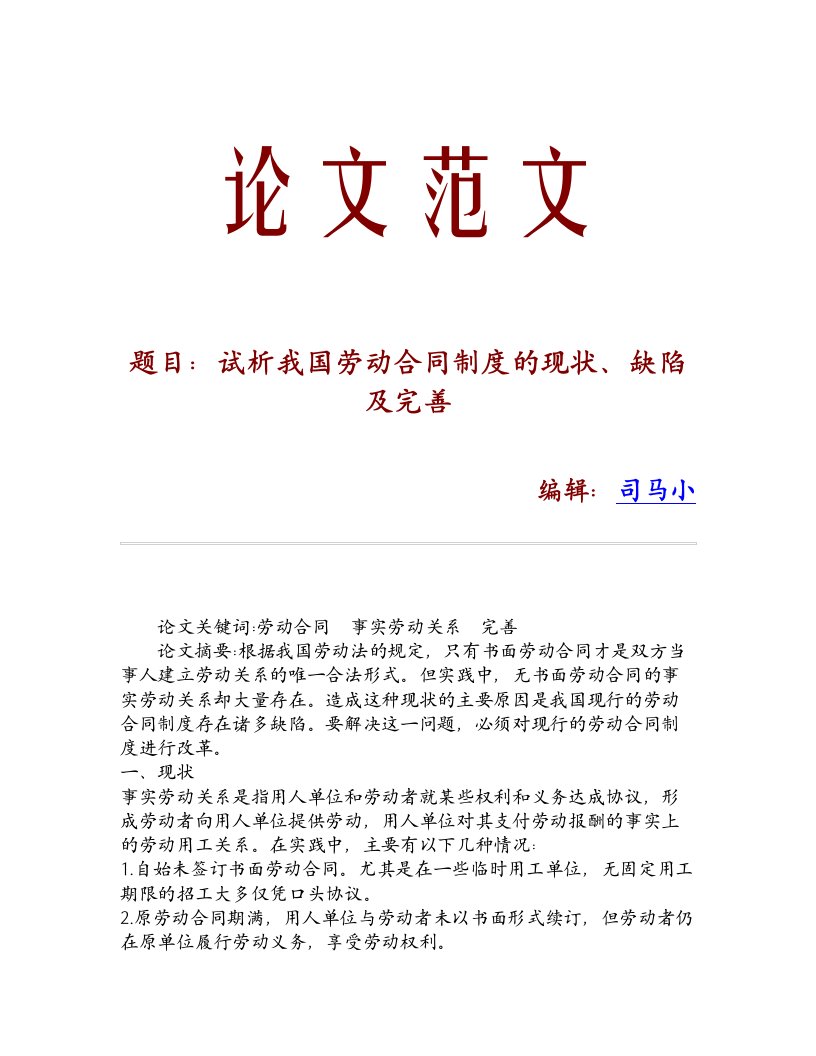 论文范文

题目：试析我国劳动合同制度的现状、缺陷及完善

编辑：司马小

论文关键词:劳动合同　事实劳动关系　完善

论文摘要:根据我国劳动法的规定，只有书面劳动合同才是双方当事人建立劳动关系的唯一合法形式。但实践中，无书面劳动合同的事实劳动关系却大量存在。造成这种现状的主要原因是我国现行的劳动合同制度存在诸多缺陷。要解决这一问题，必须对现行的劳动合同制度进行改革。

一、现状

事实劳动关系是指用人单位和劳动者就某些权利和义务达成协议，形成劳动者向用人单位提供劳动，用人单位对其支付劳动报酬的事实上的劳动用工关系。在实践中，主要有以下几种情况:

1.自始未签订书面劳动合同。尤其是在一些临时用工单位，无固定用工期限的招工大多仅凭口头协议。

2.原劳动合同期满，用人单位与劳动者未以书面形式续订，但劳动者仍在原单位履行劳动义务，享受劳动权利。